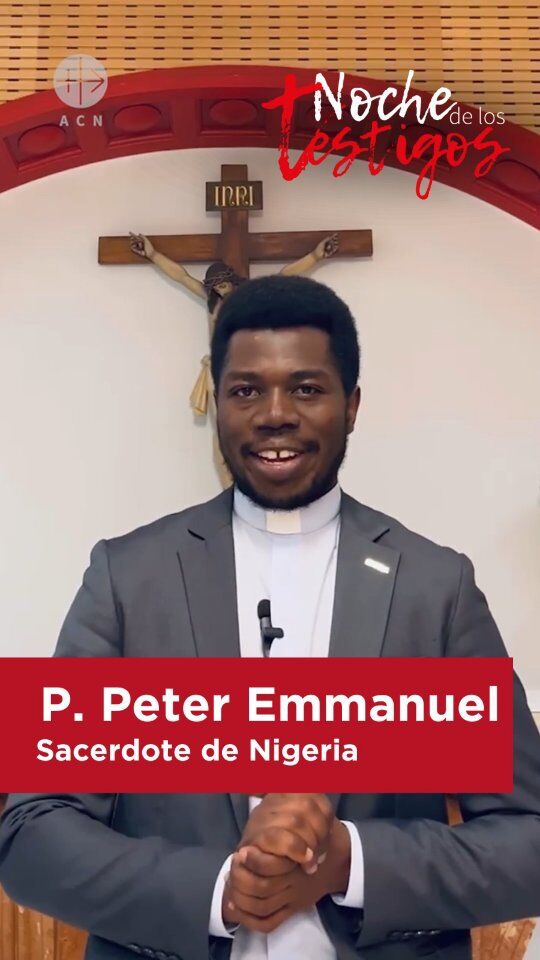 ACN

Noche de los testigos

INRI

P. Peter Emmanuel
Sacerdote de Nigeria